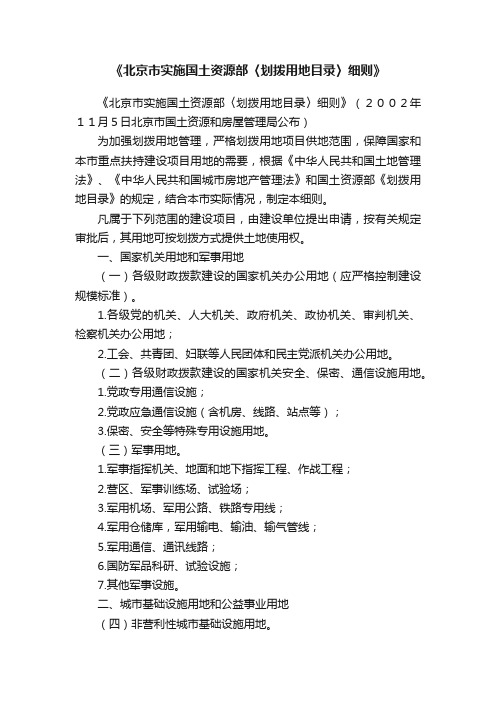 《北京市实施国土资源部〈划拨用地目录〉细则》

《北京市实施国土资源部〈划拨用地目录〉细则》（２００２年１１月５日北京市国土资源和房屋管理局公布）

为加强划拨用地管理，严格划拨用地项目供地范围，保障国家和本市重点扶持建设项目用地的需要，根据《中华人民共和国土地管理法》、《中华人民共和国城市房地产管理法》和国土资源部《划拨用地目录》的规定，结合本市实际情况，制定本细则。

凡属于下列范围的建设项目，由建设单位提出申请，按有关规定审批后，其用地可按划拨方式提供土地使用权。

一、国家机关用地和军事用地

（一）各级财政拨款建设的国家机关办公用地（应严格控制建设规模标准）。

1.各级党的机关、人大机关、政府机关、政协机关、审判机关、检察机关办公用地；

2.工会、共青团、妇联等人民团体和民主党派机关办公用地。

（二）各级财政拨款建设的国家机关安全、保密、通信设施用地。

1.党政专用通信设施；

2.党政应急通信设施（含机房、线路、站点等）；

3.保密、安全等特殊专用设施用地。

（三）军事用地。

1.军事指挥机关、地面和地下指挥工程、作战工程；

2.营区、军事训练场、试验场；

3.军用机场、军用公路、铁路专用线；

4.军用仓储库，军用输电、输油、输气管线；

5.军用通信、通讯线路；

6.国防军品科研、试验设施；

7.其他军事设施。

二、城市基础设施用地和公益事业用地

（四）非营利性城市基础设施用地。